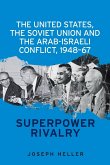 THE UNITED STATES, THE SOVIET UNION AND THE ARAB-ISRAELI CONFLICT, 1948-67

SUPERPOWER RIVALRY

JOSEPH HELLER